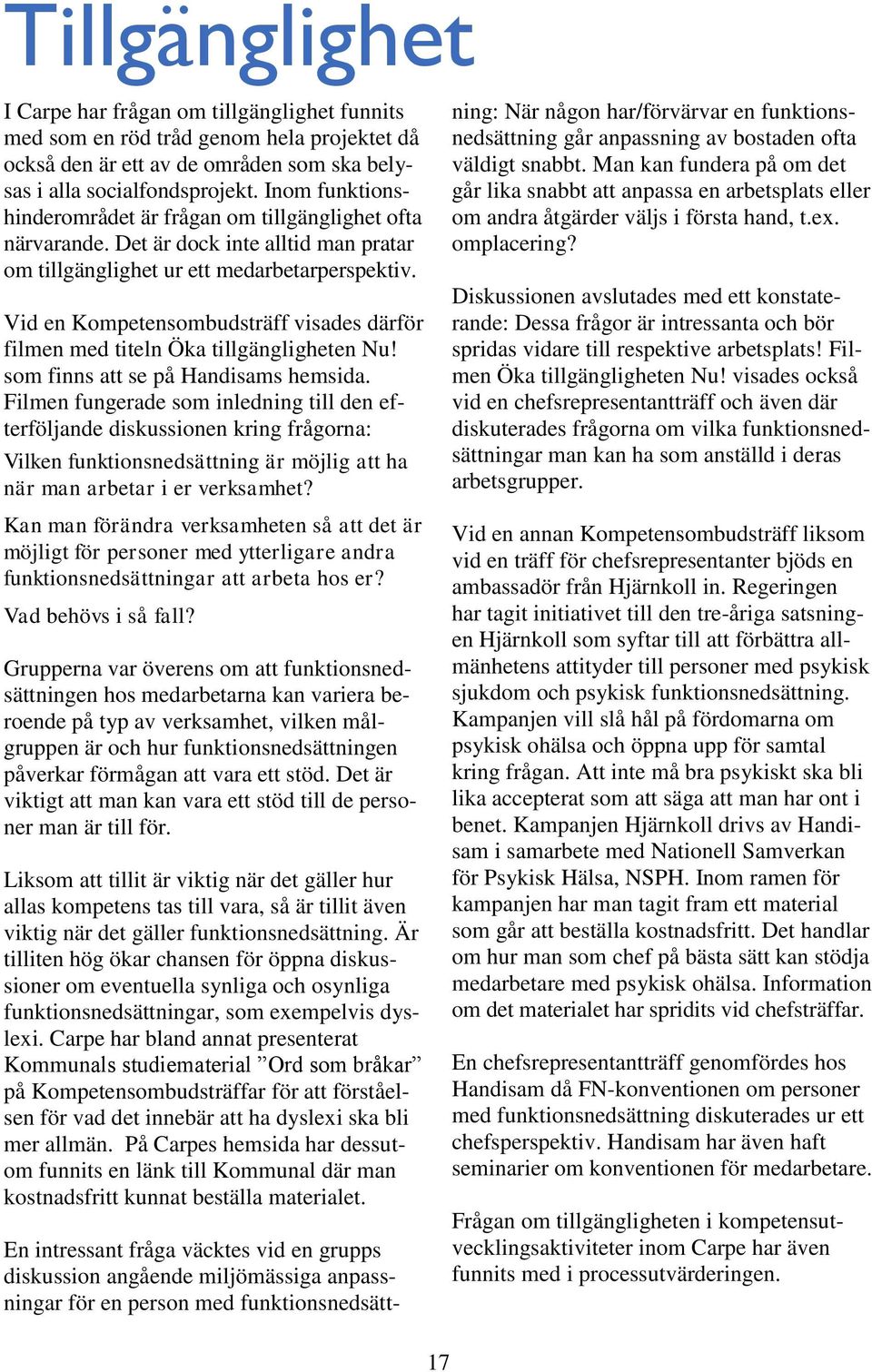 Tillgänglighet

I Carpe har frågan om tillgänglighet funnits med som en röd tråd genom hela projektet då också den är ett av de områden som ska belysas i alla socialfondsprojekt. Inom funktionshinderområdet är frågan om tillgänglighet ofta närvarande. Det är dock inte alltid man pratar om tillgänglighet ur ett medarbetarperspektiv.

Vid en Kompetensombudsträff visades därför filmen med titeln Öka tillgängligheten Nu! som finns att se på Handisams hemsida. Filmen fungerade som inledning till den efterföljande diskussionen kring frågorna:

Vilken funktionsnedsättning är möjlig att ha när man arbetar i er verksamhet?

Kan man förändra verksamheten så att det är möjligt för personer med ytterligare andra funktionsnedsättningar att arbeta hos er?

Vad behövs i så fall?

Grupperna var överens om att funktionsnedsättningen hos medarbetarna kan variera beroende på typ av verksamhet, vilken målgruppen är och hur funktionsnedsättningen påverkar förmågan att vara ett stöd. Det är viktigt att man kan vara ett stöd till de personer man är till för.

Liksom att tillit är viktig när det gäller hur allas kompetens tas till vara, så är tillit även viktig när det gäller funktionsnedsättning. Är tilliten hög ökar chansen för öppna diskussioner om eventuella synliga och osynliga funktionsnedsättningar, som exempelvis dyslexi. Carpe har bland annat presenterat Kommunals studiematerial ”Ord som bråkar” på Kompetensombudsträffar för att förståelsen för vad det innebär att ha dyslexi ska bli mer allmän. På Carpes hemsida har dessutom funnits en länk till Kommunal där man kostnadsfritt kunnat beställa materialet.

En intressant fråga väcktes vid en grupps diskussion angående miljömässiga anpassningar för en person med funktionsnedsättning: När någon har/förvärvar en funktionsnedsättning går anpassning av bostaden ofta väldigt snabbt. Man kan fundera på om det går lika snabbt att anpassa en arbetsplats eller om andra åtgärder väljs i första hand, t.ex. omplacering?

Diskussionen avslutades med ett konstaterande: Dessa frågor är intressanta och bör spridas vidare till respektive arbetsplats! Filmen Öka tillgängligheten Nu! visades också vid en chefsrepresentantträff och även där diskuterades frågorna om vilka funktionsnedsättningar man kan ha som anställd i deras arbetsgrupper.

Vid en annan Kompetensombudsträff liksom vid en träff för chefsrepresentanter bjöds en ambassadör från Hjärnkoll in. Regeringen har tagit initiativet till den tre-åriga satsningen Hjärnkoll som syftar till att förbättra allmänhetens attityder till personer med psykisk sjukdom och psykisk funktionsnedsättning. Kampanjen vill slå hål på fördomarna om psykisk ohälsa och öppna upp för samtal kring frågan. Att inte må bra psykiskt ska bli lika accepterat som att säga att man har ont i benet. Kampanjen Hjärnkoll drivs av Handisam i samarbete med Nationell Samverkan för Psykisk Hälsa, NSPH. Inom ramen för kampanjen har man tagit fram ett material som går att beställa kostnadsfritt. Det handlar om hur man som chef på bästa sätt kan stödja medarbetare med psykisk ohälsa. Information om det materialet har spridits vid chefsträffar.

En chefsrepresentantträff genomfördes hos Handisam då FN-konventionen om personer med funktionsnedsättning diskuterades ur ett chefsperspektiv. Handisam har även haft seminarier om konventionen för medarbetare.

Frågan om tillgängligheten i kompetensutvecklingsaktiviteter inom Carpe har även funnits med i processutvärderingen.

17